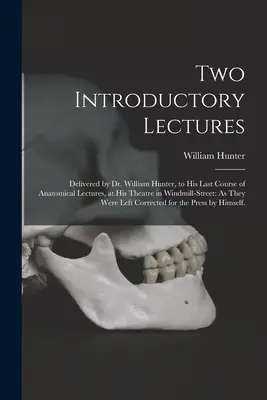 Two Introductory Lectures

William Hunter

Delivered by Dr. William Hunter, to His Last Course of Anatomical Lectures, at His Theatre in Windmill-Street: As They Were Left Corrected for the Press by Himself.